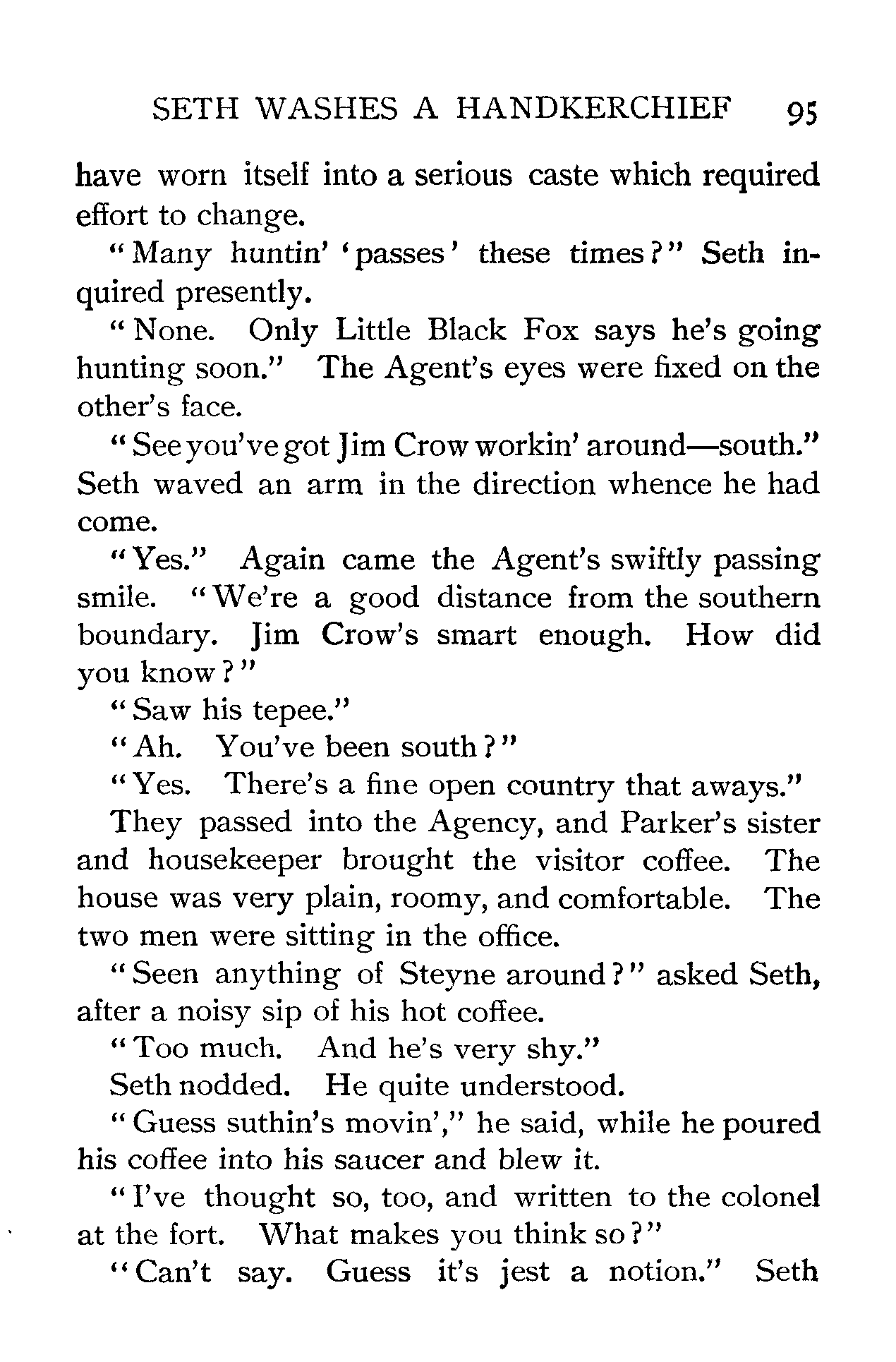 SETH WASHES A HANDKERCHIEF 95

have worn itself into a serious caste which required effort to change.

"Many huntin' 'passes' these times?" Seth inquired presently.

"None. Only Little Black Fox says he's going hunting soon." The Agent's eyes were fixed on the other's face.

"See you've got Jim Crow workin' around—south." Seth waved an arm in the direction whence he had come.

"Yes." Again came the Agent's swiftly passing smile. "We're a good distance from the southern boundary. Jim Crow's smart enough. How did you know?"

"Saw his tepee."

"Ah. You've been south?"

"Yes. There's a fine open country that aways."

They passed into the Agency, and Parker's sister and housekeeper brought the visitor coffee. The house was very plain, roomy, and comfortable. The two men were sitting in the office.

"Seen anything of Steyne around?" asked Seth, after a noisy sip of his hot coffee.

"Too much. And he's very shy."

Seth nodded. He quite understood.

"Guess suthin's movin'," he said, while he poured his coffee into his saucer and blew it.

"I've thought so, too, and written to the colonel at the fort. What makes you think so?"

"Can't say. Guess it's jest a notion." Seth